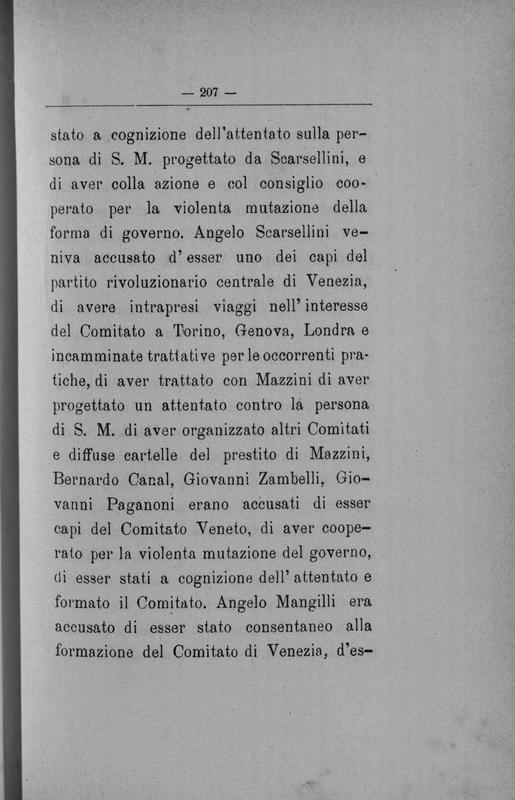 — 207 —

stato a cognizione dell'attentato sulla persona di S. M. progettato da Scarsellini, e di aver colla azione e col consiglio cooperato per la violenta mutazione della forma di governo. Angelo Scarsellini veniva accusato d'esser uno dei capi del partito rivoluzionario centrale di Venezia, di avere intrapresi viaggi nell'interesse del Comitato a Torino, Genova, Londra e incamminate trattative per le occorrenti pratiche, di aver trattato con Mazzini di aver progettato un attentato contro la persona di S. M. di aver organizzato altri Comitati e diffuse cartelle del prestito di Mazzini, Bernardo Canal, Giovanni Zambelli, Giovanni Paganoni erano accusati di esser capi del Comitato Veneto, di aver cooperato per la violenta mutazione del governo, di esser stati a cognizione dell'attentato e formato il Comitato. Angelo Mangilli era accusato di esser stato consentaneo alla formazione del Comitato di Venezia, d'es-